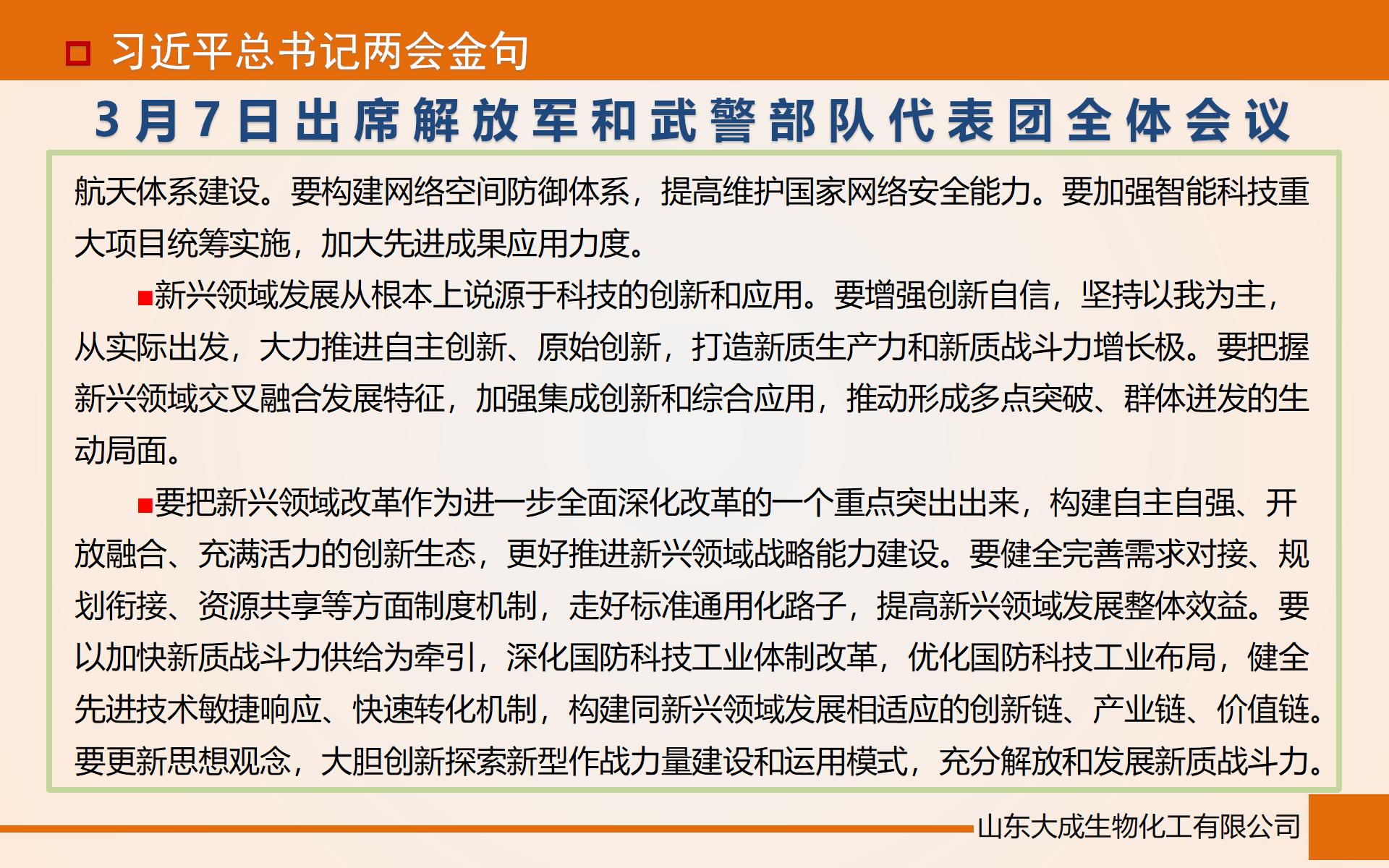 习近平总书记两会金句

3月7日出席解放军和武警部队代表团全体会议

航天体系建设。要构建网络空间防御体系，提高维护国家网络安全能力。要加强智能科技重大项目统筹实施，加大先进成果应用力度。

■新兴领域发展从根本上说源于科技的创新和应用。要增强创新自信，坚持以我为主，从实际出发，大力推进自主创新、原始创新，打造新质生产力和新质战斗力增长极。要把握新兴领域交叉融合发展特征，加强集成创新和综合应用，推动形成多点突破、群体迸发的生动局面。

■要把新兴领域改革作为进一步全面深化改革的一个重点突出出来，构建自主自强、开放融合、充满活力的创新生态，更好推进新兴领域战略能力建设。要健全完善需求对接、规划衔接、资源共享等方面制度机制，走好标准通用化路子，提高新兴领域发展整体效益。要以加快新质战斗力供给为牵引，深化国防科技工业体制改革，优化国防科技工业布局，健全先进技术敏捷响应、快速转化机制，构建同新兴领域发展相适应的创新链、产业链、价值链。要更新思想观念，大胆创新探索新型作战力量建设和运用模式，充分解放和发展新质战斗力。

山东大成生物化工有限公司